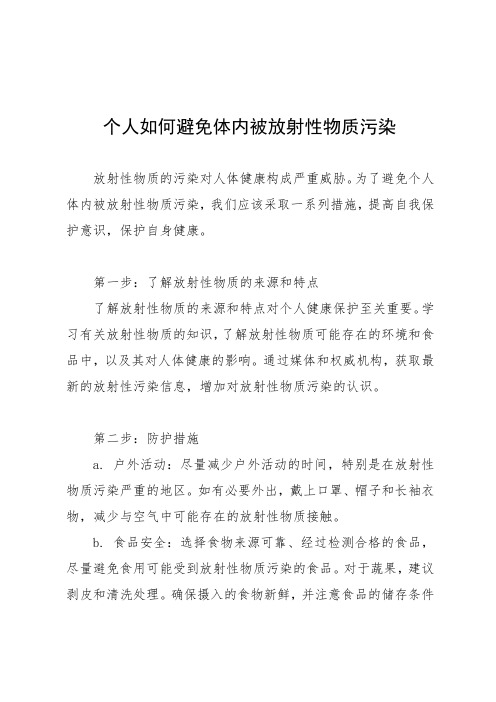 个人如何避免体内被放射性物质污染

放射性物质的污染对人体健康构成严重威胁。为了避免个人体内被放射性物质污染，我们应该采取一系列措施，提高自我保护意识，保护自身健康。

第一步：了解放射性物质的来源和特点

了解放射性物质的来源和特点对个人健康保护至关重要。学习有关放射性物质的知识，了解放射性物质可能存在的环境和食品中，以及其对人体健康的影响。通过媒体和权威机构，获取最新的放射性污染信息，增加对放射性物质污染的认识。

第二步：防护措施

a. 户外活动：尽量减少户外活动的时间，特别是在放射性物质污染严重的地区。如有必要外出，戴上口罩、帽子和长袖衣物，减少与空气中可能存在的放射性物质接触。

b. 食品安全：选择食物来源可靠、经过检测合格的食品，尽量避免食用可能受到放射性物质污染的食品。对于蔬果，建议剥皮和清洗处理。确保摄入的食物新鲜，并注意食品的储存条件